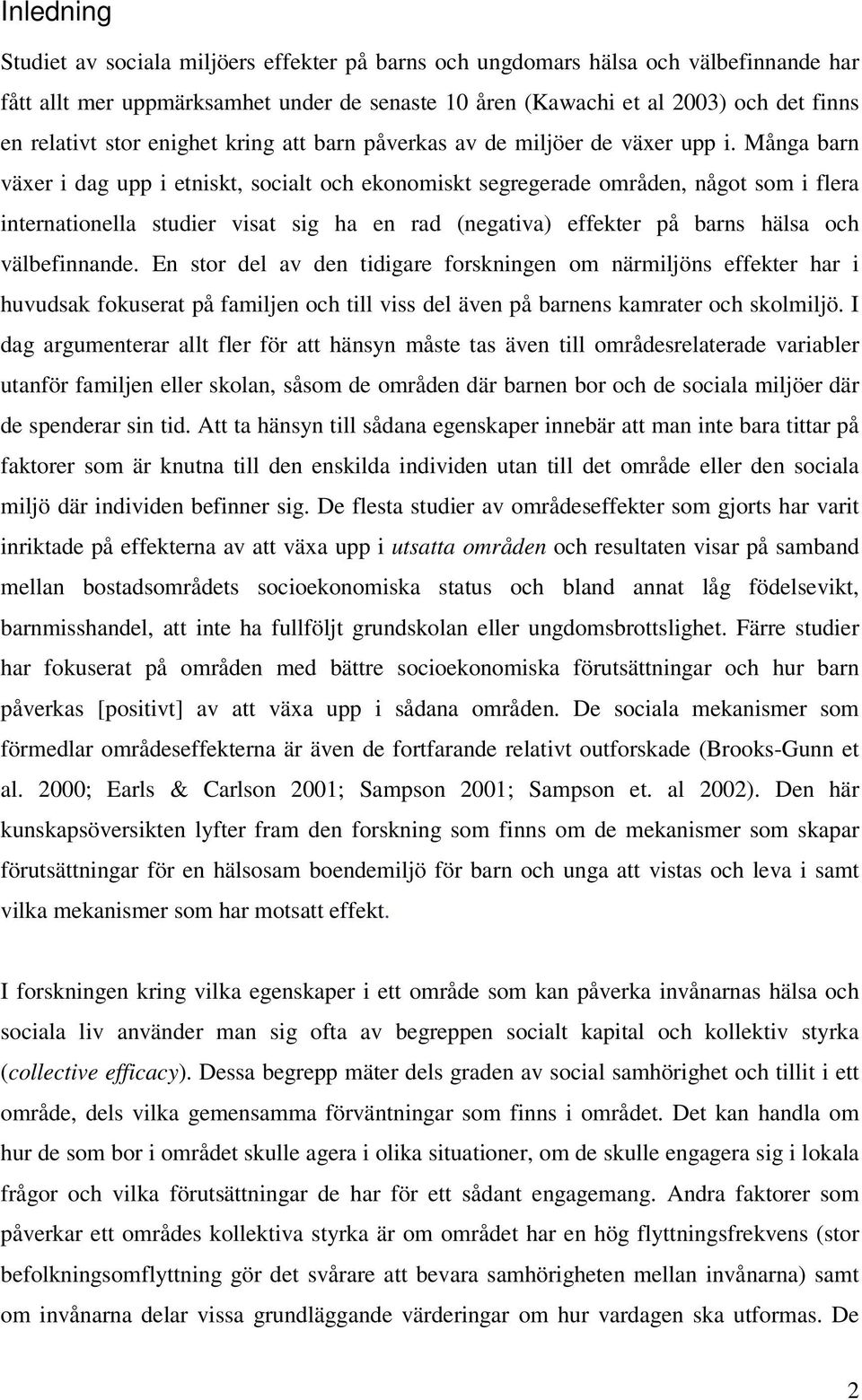 Inledning

Studiet av sociala miljöers effekter på barns och ungdomars hälsa och välbefinnande har fått allt mer uppmärksamhet under de senaste 10 åren (Kawachi et al 2003) och det finns en relativt stor enighet kring att barn påverkas av de miljöer de växer upp i. Många barn växer i dag upp i etniskt, socialt och ekonomiskt segregerade områden, något som i flera internationella studier visat sig ha en rad (negativa) effekter på barns hälsa och välbefinnande. En stor del av den tidigare forskningen om närmiljöns effekter har i huvudsak fokuserat på familjen och till viss del även på barnens kamrater och skolmiljö. I dag argumenterar allt fler för att hänsyn måste tas även till områdesrelaterade variabler utanför familjen eller skolan, såsom de områden där barnen bor och de sociala miljöer där de spenderar sin tid. Att ta hänsyn till sådana egenskaper innebär att man inte bara tittar på faktorer som är knutna till den enskilda individen utan till det område eller den sociala miljö där individen befinner sig. De flesta studier av områdeseffekter som gjorts har varit inriktade på effekterna av att växa upp i utsatta områden och resultaten visar på samband mellan bostadsområdets socioekonomiska status och bland annat låg födelsevikt, barnmisshandel, att inte ha fullföljt grundskolan eller ungdomsbrottslighet. Färre studier har fokuserat på områden med bättre socioekonomiska förutsättningar och hur barn påverkas [positivt] av att växa upp i sådana områden. De sociala mekanismer som förmedlar områdeseffekterna är även de fortfarande relativt outforskade (Brooks-Gunn et al. 2000; Earls & Carlson 2001; Sampson 2001; Sampson et. al 2002). Den här kunskapsöversikten lyfter fram den forskning som finns om de mekanismer som skapar förutsättningar för en hälsosam boendemiljö för barn och unga att vistas och leva i samt vilka mekanismer som har motsatt effekt.

I forskningen kring vilka egenskaper i ett område som kan påverka invånarnas hälsa och sociala liv använder man sig ofta av begreppen socialt kapital och kollektiv styrka (collective efficacy). Dessa begrepp mäter dels graden av social samhörighet och tillit i ett område, dels vilka gemensamma förväntningar som finns i området. Det kan handla om hur de som bor i området skulle agera i olika situationer, om de skulle engagera sig i lokala frågor och vilka förutsättningar de har för ett sådant engagemang. Andra faktorer som påverkar ett områdes kollektiva styrka är om området har en hög flyttningsfrekvens (stor befolkningsomflyttning gör det svårare att bevara samhörigheten mellan invånarna) samt om invånarna delar vissa grundläggande värderingar om hur vardagen ska utformas. De

2